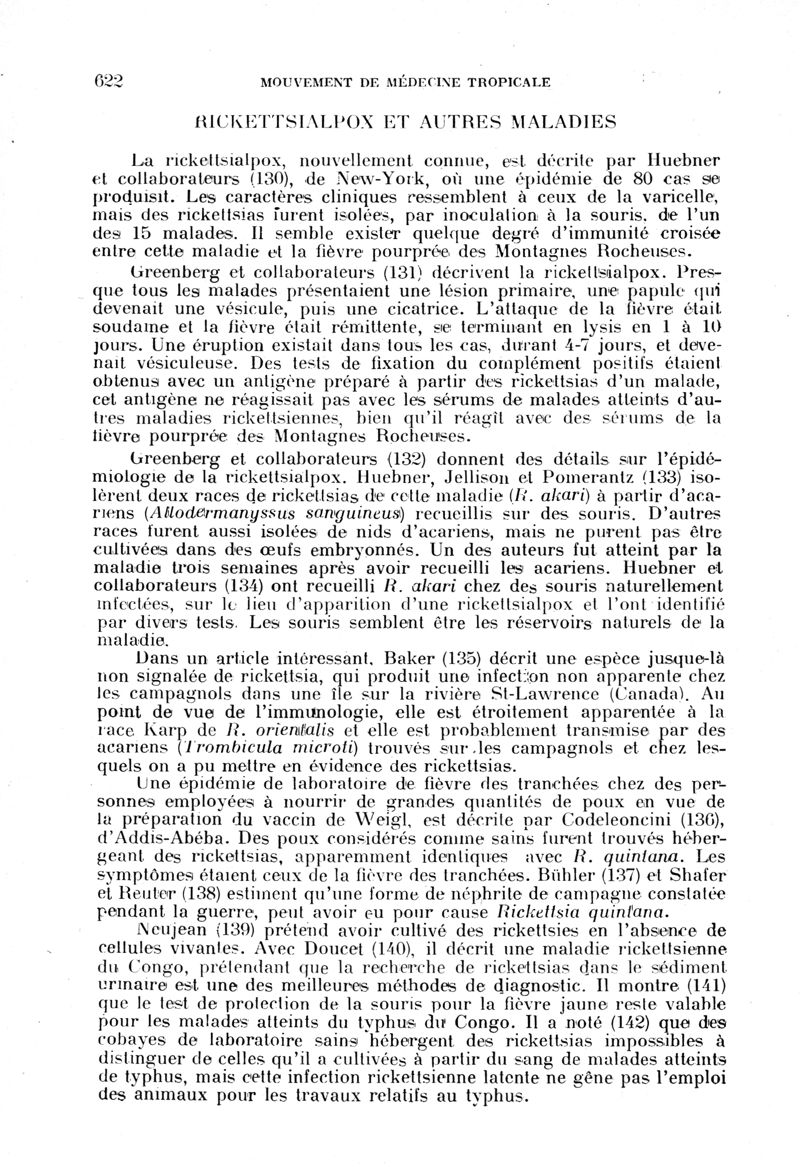 622 MOUVEMENT DE MÉDECINE TROPICALE

RICKETTSIALPOX ET AUTRES MALADIES

La rickettsialpox, nouvellement connue, est décrite par Huebner et collaborateurs (130), de New-York, où une épidémie de 80 cas se produisit. Les caractères cliniques ressemblent à ceux de la varicelle, mais des rickettsias furent isolées, par inoculation à la souris, de l'un des 15 malades. Il semble exister quelque degré d'immunité croisée entre cette maladie et la fièvre pourprée des Montagnes Rocheuses.

Greenberg et collaborateurs (131) décrivent la rickettsialpox. Presque tous les malades présentaient une lésion primaire, une papule qui devenait une vésicule, puis une cicatrice. L'attaque de la fièvre était soudaine et la fièvre était rémittente, se terminant en lysis en 1 à 10 jours. Une éruption existait dans tous les cas, durant 4-7 jours, et devenait vésiculeuse. Des tests de fixation du complément positifs étaient obtenus avec un antigène préparé à partir des rickettsias d'un malade, cet antigène ne réagissait pas avec les sérums de malades atteints d'autres maladies rickettsiennes, bien qu'il réagît avec des sérums de la fièvre pourprée des Montagnes Rocheuses.

Greenberg et collaborateurs (132) donnent des détails sur l'épidémiologie de la rickettsialpox. Huebner, Jellison et Pomerantz (133) isolèrent deux races de rickettsias de cette maladie (R. akari) à partir d'acariens (Allodermanyssus sanguineus) recueillis sur des souris. D'autres races furent aussi isolées de nids d'acariens, mais ne purent pas être cultivées dans des œufs embryonnés. Un des auteurs fut atteint par la maladie trois semaines après avoir recueilli les acariens. Huebner et collaborateurs (134) ont recueilli R. akari chez des souris naturellement infectées, sur le lieu d'apparition d'une rickettsialpox et l'ont identifié par divers tests. Les souris semblent être les réservoirs naturels de la maladie.

Dans un article intéressant, Baker (135) décrit une espèce jusque-là non signalée de rickettsia, qui produit une infection non apparente chez les campagnols dans une île sur la rivière St-Lawrence (Canada). Au point de vue de l'immunologie, elle est étroitement apparentée à la race Karp de R. orientalis et elle est probablement transmise par des acariens (Trombicula microti) trouvés sur les campagnols et chez lesquels on a pu mettre en évidence des rickettsias.

Une épidémie de laboratoire de fièvre des tranchées chez des personnes employées à nourrir de grandes quantités de poux en vue de la préparation du vaccin de Weigl, est décrite par Codeleoncini (136), d'Addis-Abéba. Des poux considérés comme sains furent trouvés hébergeant des rickettsias, apparemment identiques avec R. quintana. Les symptômes étaient ceux de la fièvre des tranchées. Bühler (137) et Shafer et Reuter (138) estiment qu'une forme de néphrite de campagne constatée pendant la guerre, peut avoir eu pour cause Rickettsia quintana.

Neujean (139) prétend avoir cultivé des rickettsies en l'absence de cellules vivantes. Avec Doucet (140), il décrit une maladie rickettsienne du Congo, prétendant que la recherche de rickettsias dans le sédiment urinaire est une des meilleures méthodes de diagnostic. Il montre (141) que le test de protection de la souris pour la fièvre jaune reste valable pour les malades atteints du typhus du Congo. Il a noté (142) que des cobayes de laboratoire sains hébergent des rickettsias impossibles à distinguer de celles qu'il a cultivées à partir du sang de malades atteints de typhus, mais cette infection rickettsienne latente ne gêne pas l'emploi des animaux pour les travaux relatifs au typhus.